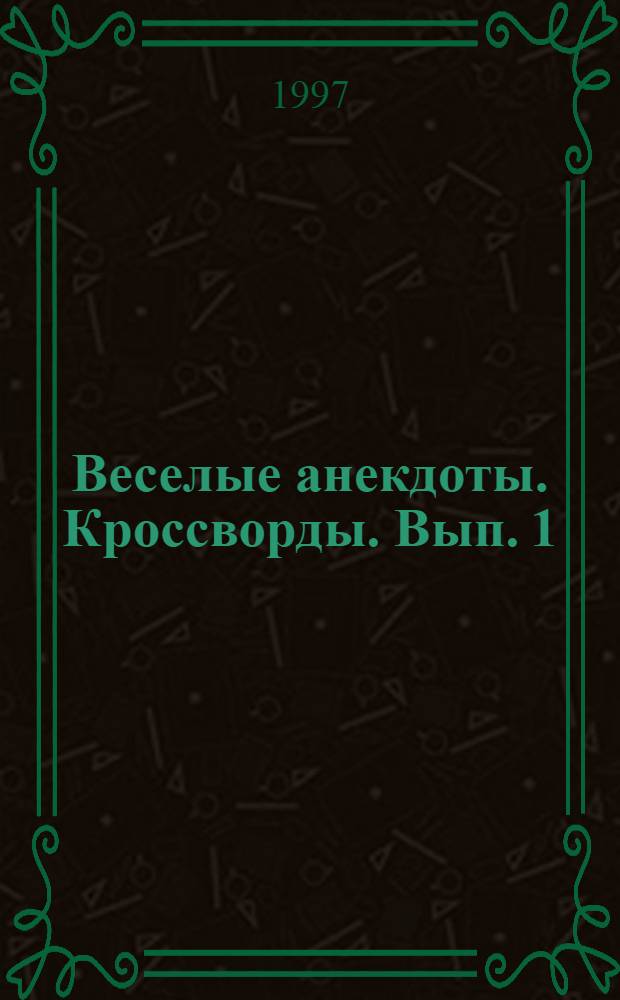 1997

Веселые анекдоты. Кроссворды. Вып. 1